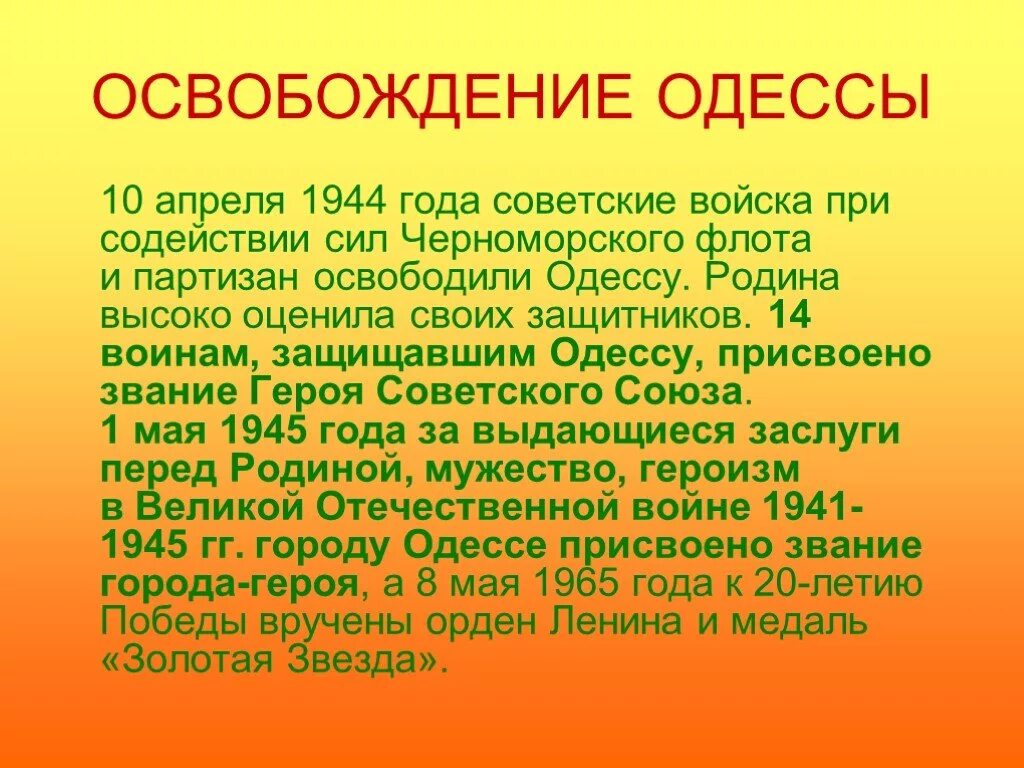 ОСВОБОЖДЕНИЕ ОДЕССЫ

10 апреля 1944 года советские войска при содействии сил Черноморского флота и партизан освободили Одессу. Родина высоко оценила своих защитников. 14 воинам, защищавшим Одессу, присвоено звание Героя Советского Союза.
1 мая 1945 года за выдающиеся заслуги перед Родиной, мужество, героизм в Великой Отечественной войне 1941-1945 гг. городу Одессе присвоено звание города-героя, а 8 мая 1965 года к 20-летию Победы вручены орден Ленина и медаль «Золотая Звезда».